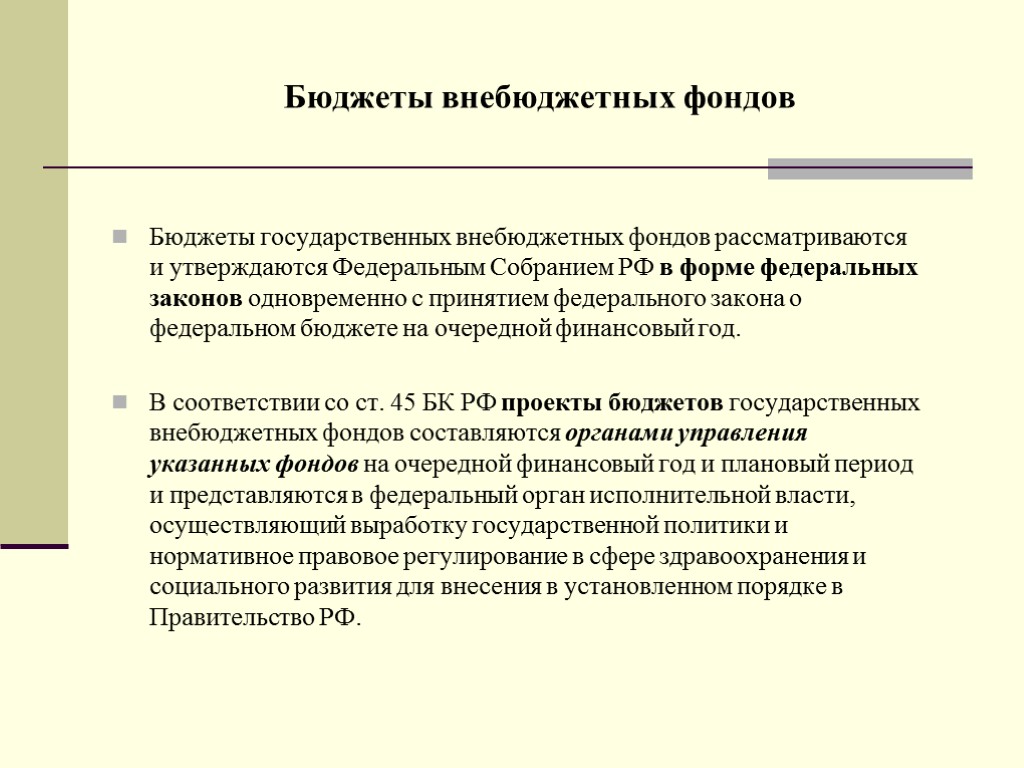 Бюджеты внебюджетных фондов

Бюджеты государственных внебюджетных фондов рассматриваются и утверждаются Федеральным Собранием РФ в форме федеральных законов одновременно с принятием федерального закона о федеральном бюджете на очередной финансовый год.

В соответствии со ст. 45 БК РФ проекты бюджетов государственных внебюджетных фондов составляются органами управления указанных фондов на очередной финансовый год и плановый период и представляются в федеральный орган исполнительной власти, осуществляющий выработку государственной политики и нормативное правовое регулирование в сфере здравоохранения и социального развития для внесения в установленном порядке в Правительство РФ.